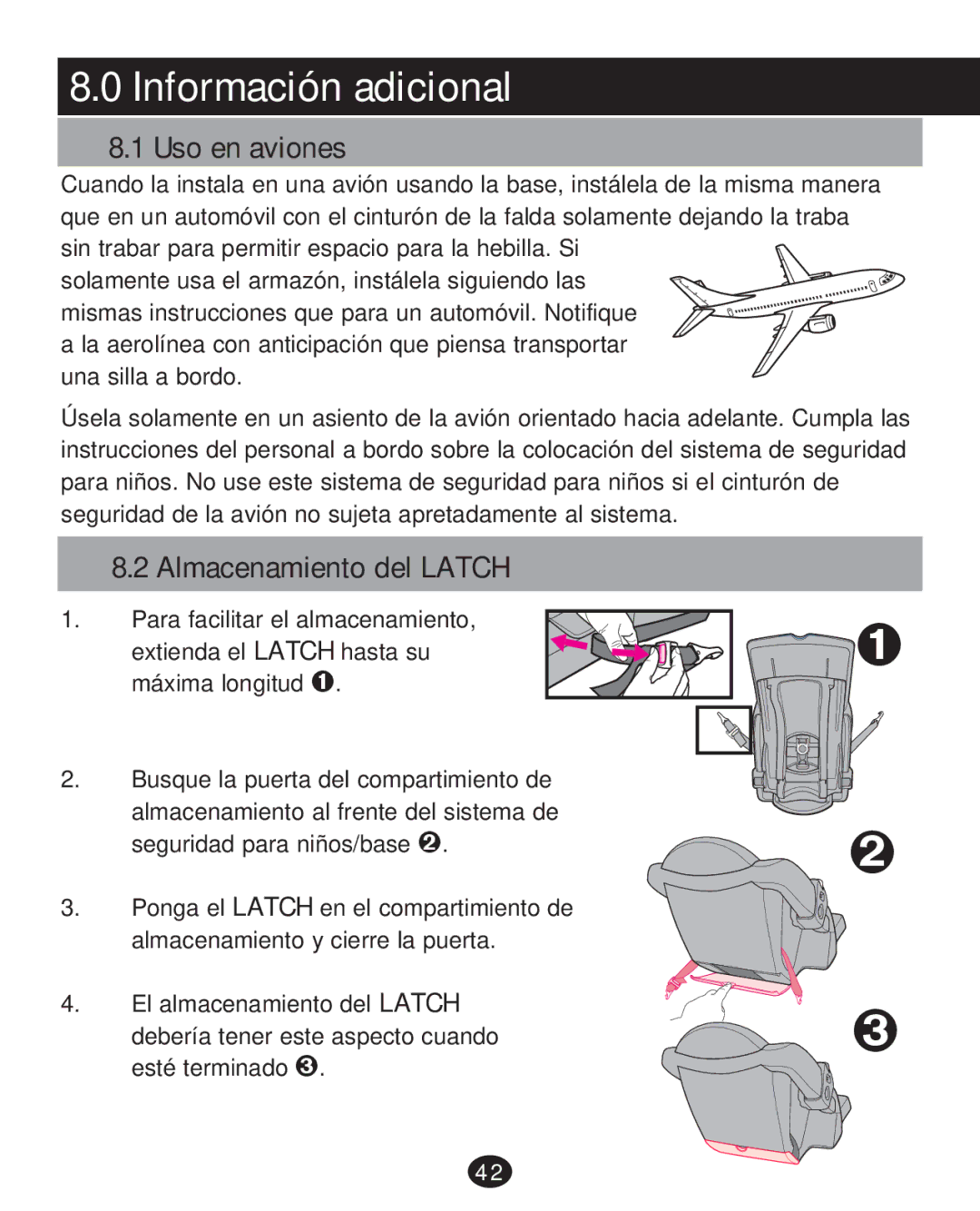 8.0 Información adicional

8.1 Uso en aviones

Cuando la instala en una avión usando la base, instálela de la misma manera que en un automóvil con el cinturón de la falda solamente dejando la traba sin trabar para permitir espacio para la hebilla. Si solamente usa el armazón, instálela siguiendo las mismas instrucciones que para un automóvil. Notifique a la aerolínea con anticipación que piensa transportar una silla a bordo.

Úsela solamente en un asiento de la avión orientado hacia adelante. Cumpla las instrucciones del personal a bordo sobre la colocación del sistema de seguridad para niños. No use este sistema de seguridad para niños si el cinturón de seguridad de la avión no sujeta apretadamente al sistema.

8.2 Almacenamiento del LATCH

1. Para facilitar el almacenamiento, extienda el LATCH hasta su máxima longitud ❶.

2. Busque la puerta del compartimiento de almacenamiento al frente del sistema de seguridad para niños/base ❷.

3. Ponga el LATCH en el compartimiento de almacenamiento y cierre la puerta.

4. El almacenamiento del LATCH debería tener este aspecto cuando esté terminado ❸.

❶

❷

❸

42